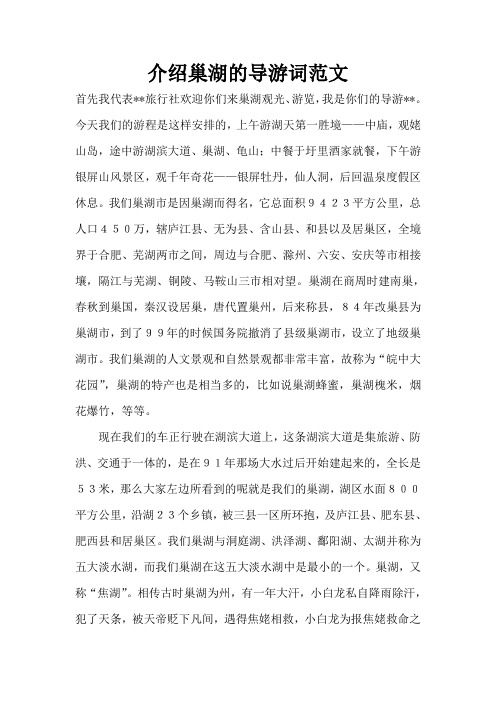 介绍巢湖的导游词范文

首先我代表**旅行社欢迎你们来巢湖观光、游览，我是你们的导游**。今天我们的游程是这样安排的，上午游湖天第一胜境——中庙，观姥山岛，途中游湖滨大道、巢湖、龟山；中餐于圩里酒家就餐，下午游银屏山风景区，观千年奇花——银屏牡丹，仙人洞，后回温泉度假区休息。我们巢湖市是因巢湖而得名，它总面积９４２３平方公里，总人口４５０万，辖庐江县、无为县、含山县、和县以及居巢区，全境界于合肥、芜湖两市之间，周边与合肥、滁州、六安、安庆等市相接壤，隔江与芜湖、铜陵、马鞍山三市相对望。巢湖在商周时建南巢，春秋到巢国，秦汉设居巢，唐代置巢州，后来称县，８４年改巢县为巢湖市，到了９９年的时候国务院撤消了县级巢湖市，设立了地级巢湖市。我们巢湖的人文景观和自然景观都非常丰富，故称为“皖中大花园”，巢湖的特产也是相当多的，比如说巢湖蜂蜜，巢湖槐米，烟花爆竹，等等。

现在我们的车正行驶在湖滨大道上，这条湖滨大道是集旅游、防洪、交通于一体的，是在９１年那场大水过后开始建起来的，全长是５３米，那么大家左边所看到的呢就是我们的巢湖，湖区水面８００平方公里，沿湖２３个乡镇，被三县一区所环抱，及庐江县、肥东县、肥西县和居巢区。我们巢湖与洞庭湖、洪泽湖、鄱阳湖、太湖并称为五大淡水湖，而我们巢湖在这五大淡水湖中是最小的一个。巢湖，又称“焦湖”。相传古时巢湖为州，有一年大汗，小白龙私自降雨除汗，犯了天条，被天帝贬下凡间，遇得焦姥相救，小白龙为报焦姥救命之